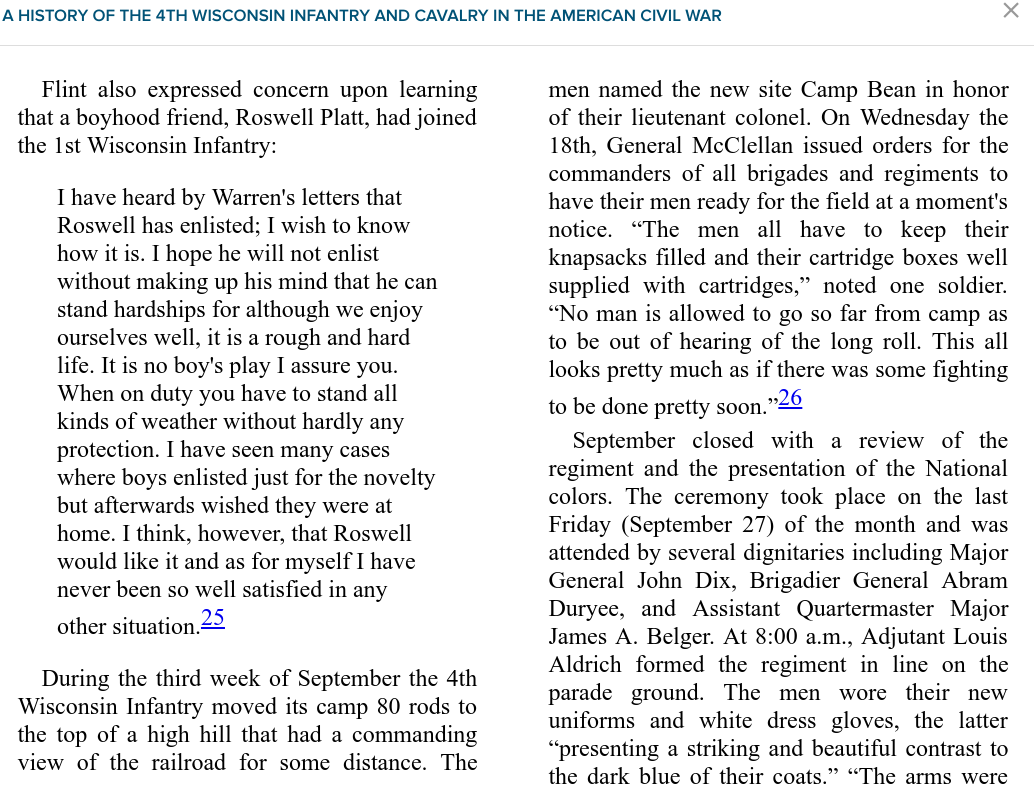 A HISTORY OF THE 4TH WISCONSIN INFANTRY AND CAVALRY IN THE AMERICAN CIVIL WAR

×

Flint also expressed concern upon learning that a boyhood friend, Roswell Platt, had joined the 1st Wisconsin Infantry:

I have heard by Warren's letters that Roswell has enlisted; I wish to know how it is. I hope he will not enlist without making up his mind that he can stand hardships for although we enjoy ourselves well, it is a rough and hard life. It is no boy's play I assure you. When on duty you have to stand all kinds of weather without hardly any protection. I have seen many cases where boys enlisted just for the novelty but afterwards wished they were at home. I think, however, that Roswell would like it and as for myself I have never been so well satisfied in any other situation.25

During the third week of September the 4th Wisconsin Infantry moved its camp 80 rods to the top of a high hill that had a commanding view of the railroad for some distance. The men named the new site Camp Bean in honor of their lieutenant colonel. On Wednesday the 18th, General McClellan issued orders for the commanders of all brigades and regiments to have their men ready for the field at a moment's notice. “The men all have to keep their knapsacks filled and their cartridge boxes well supplied with cartridges,” noted one soldier. “No man is allowed to go so far from camp as to be out of hearing of the long roll. This all looks pretty much as if there was some fighting to be done pretty soon.”26

September closed with a review of the regiment and the presentation of the National colors. The ceremony took place on the last Friday (September 27) of the month and was attended by several dignitaries including Major General John Dix, Brigadier General Abram Duryee, and Assistant Quartermaster Major James A. Belger. At 8:00 a.m., Adjutant Louis Aldrich formed the regiment in line on the parade ground. The men wore their new uniforms and white dress gloves, the latter “presenting a striking and beautiful contrast to the dark blue of their coats.” “The arms were